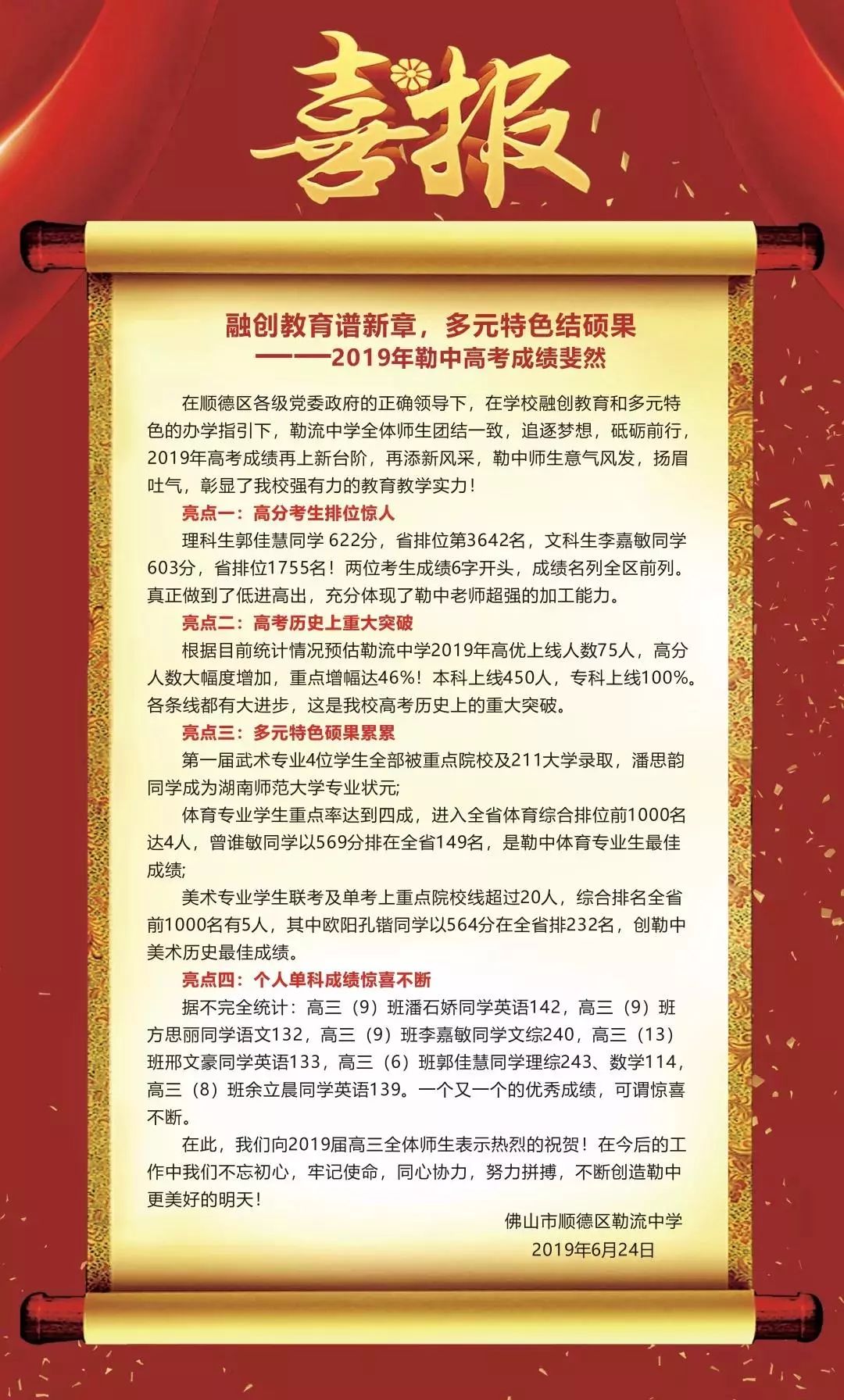 喜报

融创教育谱新章，多元特色结硕果
——2019年勒中高考成绩斐然

在顺德区各级党委政府的正确领导下，在学校融创教育和多元特色的办学指引下，勒流中学全体师生团结一致，追逐梦想，砥砺前行，2019年高考成绩再上新台阶，再添新风采，勒中师生意气风发，扬眉吐气，彰显了我校强有力的教育教学实力！

亮点一：高分考生排位惊人

理科生郭佳慧同学 622分，省排位第3642名，文科生李嘉敏同学603分，省排位1755名！两位考生成绩6字开头，成绩名列全区前列。真正做到了低进高出，充分体现了勒中老师超强的加工能力。

亮点二：高考历史上重大突破

根据目前统计情况预估勒流中学2019年高优上线人数75人，高分人数大幅度增加，重点增幅达46%！本科上线450人，专科上线100%。各条线都有大进步，这是我校高考历史上的重大突破。

亮点三：多元特色硕果累累

第一届武术专业4位学生全部被重点院校及211大学录取，潘思韵同学成为湖南师范大学专业状元;

体育专业学生重点率达到四成，进入全省体育综合排位前1000名达4人，曾谁敏同学以569分排在全省149名，是勒中体育专业生最佳成绩;

美术专业学生联考及单考上重点院校线超过20人，综合排名全省前1000名有5人，其中欧阳孔锴同学以564分在全省排232名，创勒中美术历史最佳成绩。

亮点四：个人单科成绩惊喜不断

据不完全统计：高三（9）班潘石娇同学英语142，高三（9）班方思丽同学语文132，高三（9）班李嘉敏同学文综240，高三（13）班邢文豪同学英语133，高三（6）班郭佳慧同学理综243、数学114，高三（8）班余立晨同学英语139。一个又一个的优秀成绩，可谓惊喜不断。

在此，我们向2019届高三全体师生表示热烈的祝贺！在今后的工作中我们不忘初心，牢记使命，同心协力，努力拼搏，不断创造勒中更美好的明天！

佛山市顺德区勒流中学
2019年6月24日